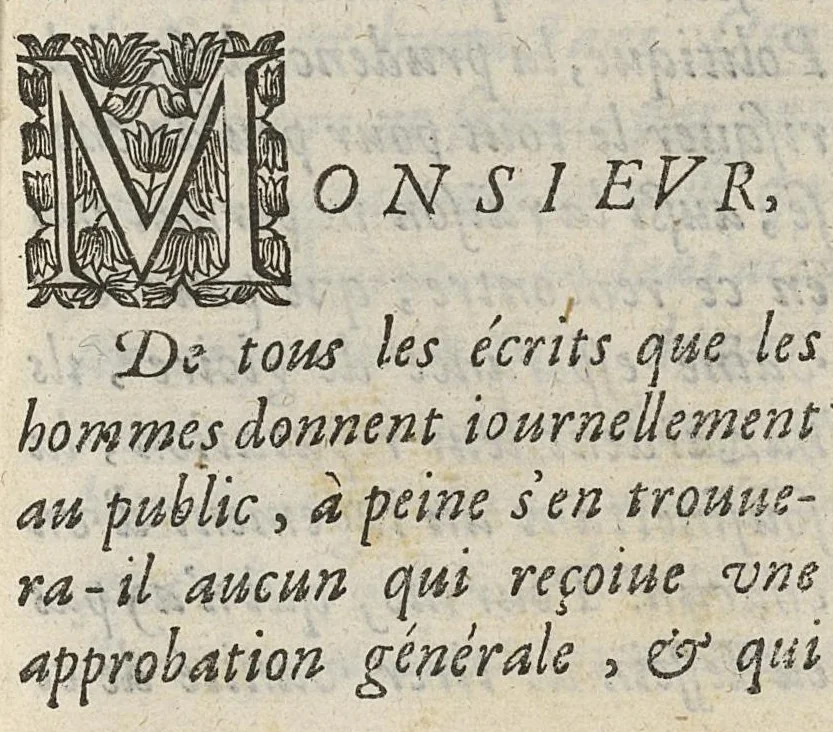 MONSIEVR,

De tous les écrits que les hommes donnent iournellement au public, à peine s'en trouuera-il aucun qui reçoiue vne approbation générale, & qui